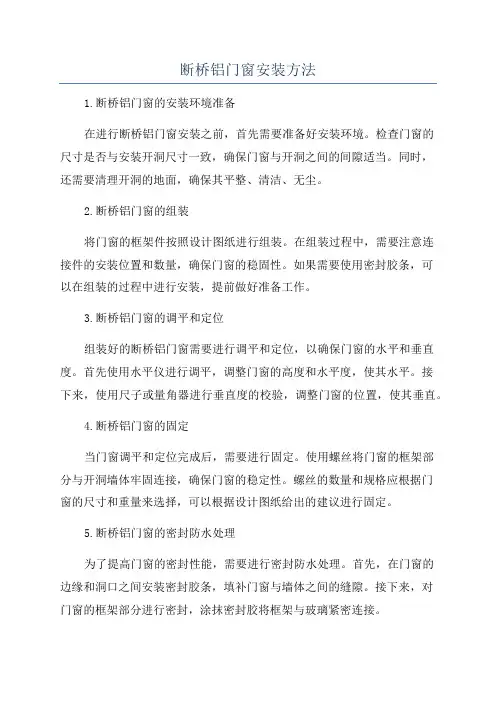 断桥铝门窗安装方法

1.断桥铝门窗的安装环境准备

在进行断桥铝门窗安装之前，首先需要准备好安装环境。检查门窗的尺寸是否与安装开洞尺寸一致，确保门窗与开洞之间的间隙适当。同时，还需要清理开洞的地面，确保其平整、清洁、无尘。

2.断桥铝门窗的组装

将门窗的框架件按照设计图纸进行组装。在组装过程中，需要注意连接件的安装位置和数量，确保门窗的稳固性。如果需要使用密封胶条，可以在组装的过程中进行安装，提前做好准备工作。

3.断桥铝门窗的调平和定位

组装好的断桥铝门窗需要进行调平和定位，以确保门窗的水平和垂直度。首先使用水平仪进行调平，调整门窗的高度和水平度，使其水平。接下来，使用尺子或量角器进行垂直度的校验，调整门窗的位置，使其垂直。

4.断桥铝门窗的固定

当门窗调平和定位完成后，需要进行固定。使用螺丝将门窗的框架部分与开洞墙体牢固连接，确保门窗的稳定性。螺丝的数量和规格应根据门窗的尺寸和重量来选择，可以根据设计图纸给出的建议进行固定。

5.断桥铝门窗的密封防水处理

为了提高门窗的密封性能，需要进行密封防水处理。首先，在门窗的边缘和洞口之间安装密封胶条，填补门窗与墙体之间的缝隙。接下来，对门窗的框架部分进行密封，涂抹密封胶将框架与玻璃紧密连接。